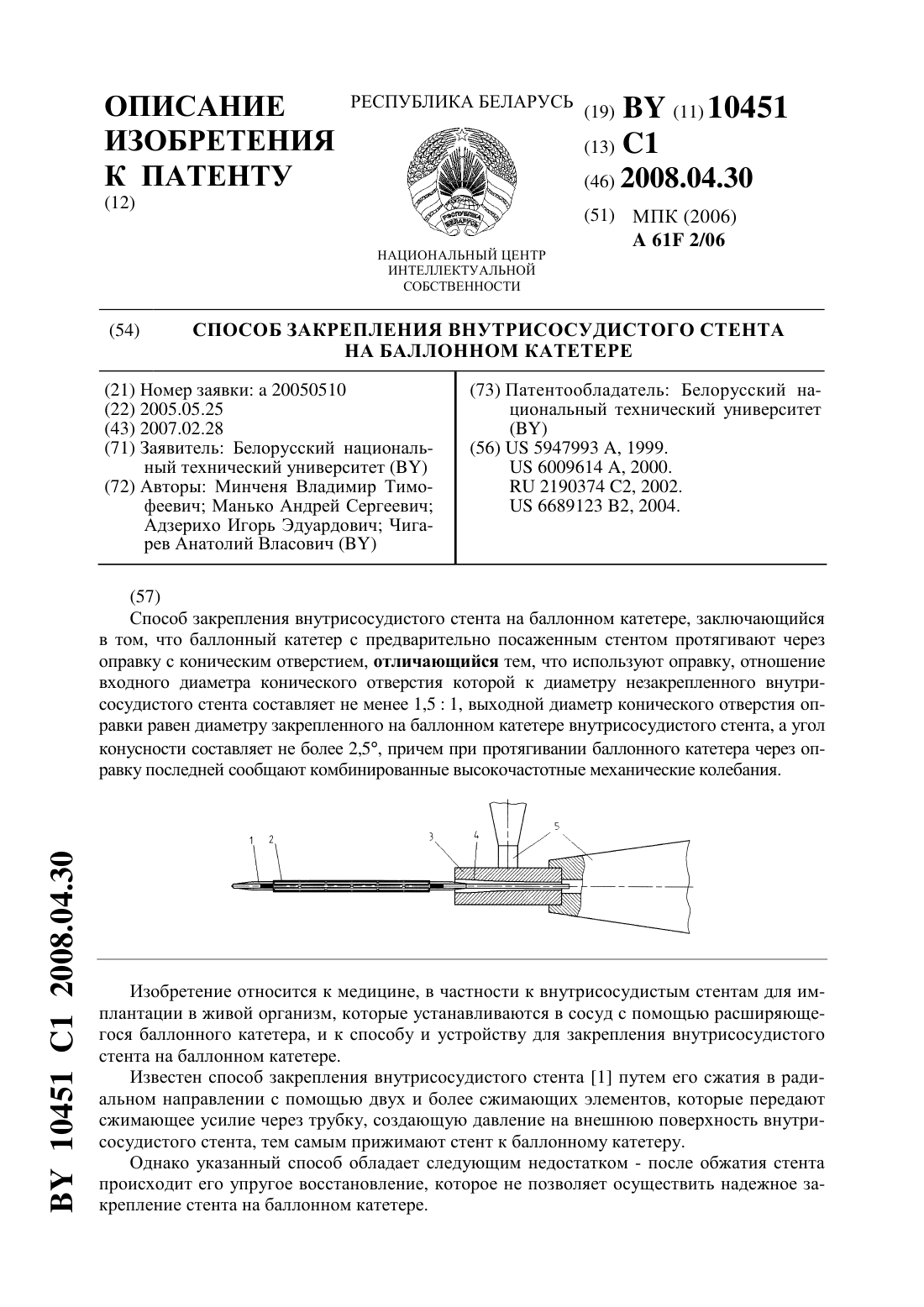 ОПИСАНИЕ ИЗОБРЕТЕНИЯ К ПАТЕНТУ
(12)

РЕСПУБЛИКА БЕЛАРУСЬ

РЭСПУБЛІКА БЕЛАРУСЬ

НАЦИОНАЛЬНЫЙ ЦЕНТР ИНТЕЛЛЕКТУАЛЬНОЙ СОБСТВЕННОСТИ

(19) BY (11) 10451
(13) C1
(46) 2008.04.30
(51) МПК (2006)
A 61F 2/06

(54) СПОСОБ ЗАКРЕПЛЕНИЯ ВНУТРИСОСУДИСТОГО СТЕНТА НА БАЛЛОННОМ КАТЕТЕРЕ

(21) Номер заявки: a 20050510
(22) 2005.05.25
(43) 2007.02.28
(71) Заявитель: Белорусский национальный технический университет (BY)
(72) Авторы: Минченя Владимир Тимофеевич; Манько Андрей Сергеевич; Адзерихо Игорь Эдуардович; Чигарев Анатолий Власович (BY)

(73) Патентообладатель: Белорусский национальный технический университет (BY)
(56) US 5947993 A, 1999.
US 6009614 A, 2000.
RU 2190374 C2, 2002.
US 6689123 B2, 2004.

(57)
Способ закрепления внутрисосудистого стента на баллонном катетере, заключающийся в том, что баллонный катетер с предварительно посаженным стентом протягивают через оправку с коническим отверстием, отличающийся тем, что используют оправку, отношение входного диаметра конического отверстия которой к диаметру незакрепленного внутрисосудистого стента составляет не менее 1,5 : 1, выходной диаметр конического отверстия оправки равен диаметру закрепленного на баллонном катетере внутрисосудистого стента, а угол конусности составляет не более 2,5°, причем при протягивании баллонного катетера через оправку последней сообщают комбинированные высокочастотные механические колебания.

1 2 3 4 5

Изобретение относится к медицине, в частности к внутрисосудистым стентам для имплантации в живой организм, которые устанавливаются в сосуд с помощью расширяющегося баллонного катетера, и к способу и устройству для закрепления внутрисосудистого стента на баллонном катетере.

Известен способ закрепления внутрисосудистого стента [1] путем его сжатия в радиальном направлении с помощью двух и более сжимающих элементов, которые передают сжимающее усилие через трубку, создающую давление на внешнюю поверхность внутрисосудистого стента, тем самым прижимают стент к баллонному катетеру.

Однако указанный способ обладает следующим недостатком - после обжатия стента происходит его упругое восстановление, которое не позволяет осуществить надежное закрепление стента на баллонном катетере.

BY 10451 C1 2008.04.30